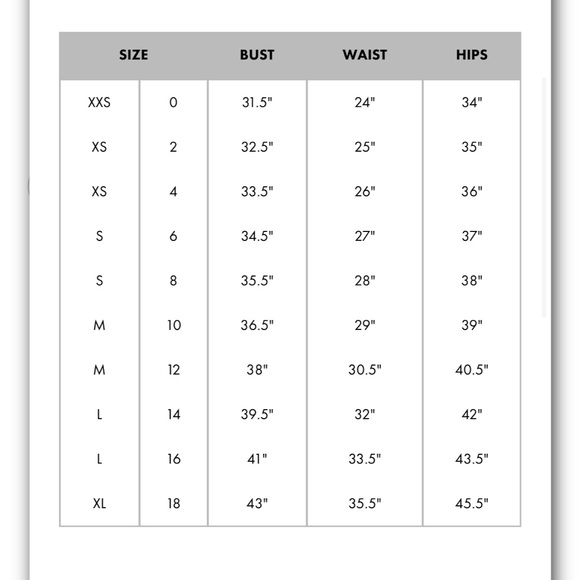 | SIZE | | BUST | WAIST | HIPS |
|---|---|---|---|---|
| XXS | 0 | 31.5" | 24" | 34" |
| XS | 2 | 32.5" | 25" | 35" |
| XS | 4 | 33.5" | 26" | 36" |
| S | 6 | 34.5" | 27" | 37" |
| S | 8 | 35.5" | 28" | 38" |
| M | 10 | 36.5" | 29" | 39" |
| M | 12 | 38" | 30.5" | 40.5" |
| L | 14 | 39.5" | 32" | 42" |
| L | 16 | 41" | 33.5" | 43.5" |
| XL | 18 | 43" | 35.5" | 45.5" |